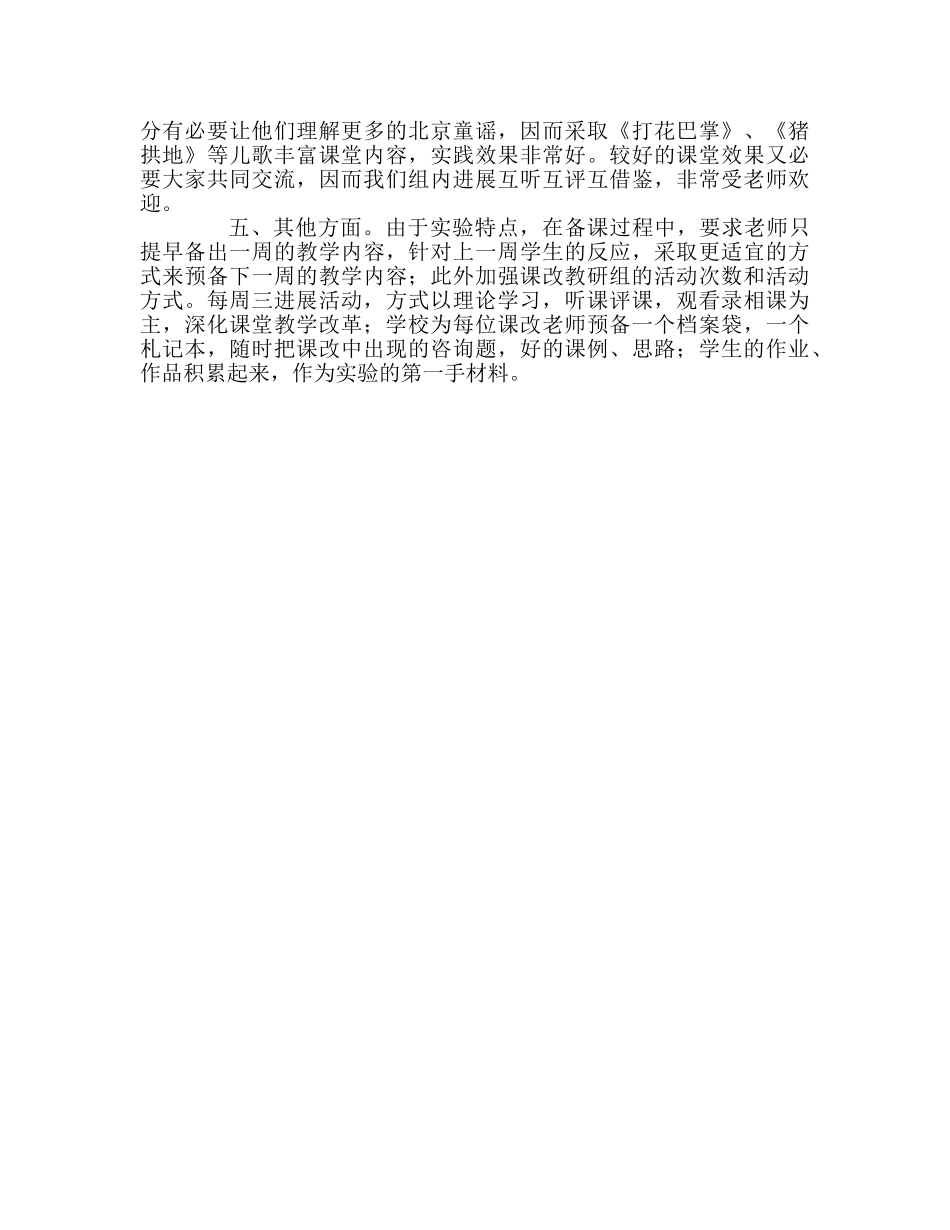 分有必要让他们理解更多的北京童谣，因而采取《打花巴掌》、《猪拱地》等儿歌丰富课堂内容，实践效果非常好。较好的课堂效果又必要大家共同交流，因而我们组内进展互听互评互借鉴，非常受老师欢迎。

五、其他方面。由于实验特点，在备课过程中，要求老师只提早备出一周的教学内容，针对上一周学生的反应，采取更适宜的方式来预备下一周的教学内容；此外加强课改教研组的活动次数和活动方式。每周三进展活动，方式以理论学习，听课评课，观看录相课为主，深化课堂教学改革；学校为每位课改老师预备一个档案袋，一个札记本，随时把课改中出现的咨询题，好的课例、思路；学生的作业、作品积累起来，作为实验的第一手材料。